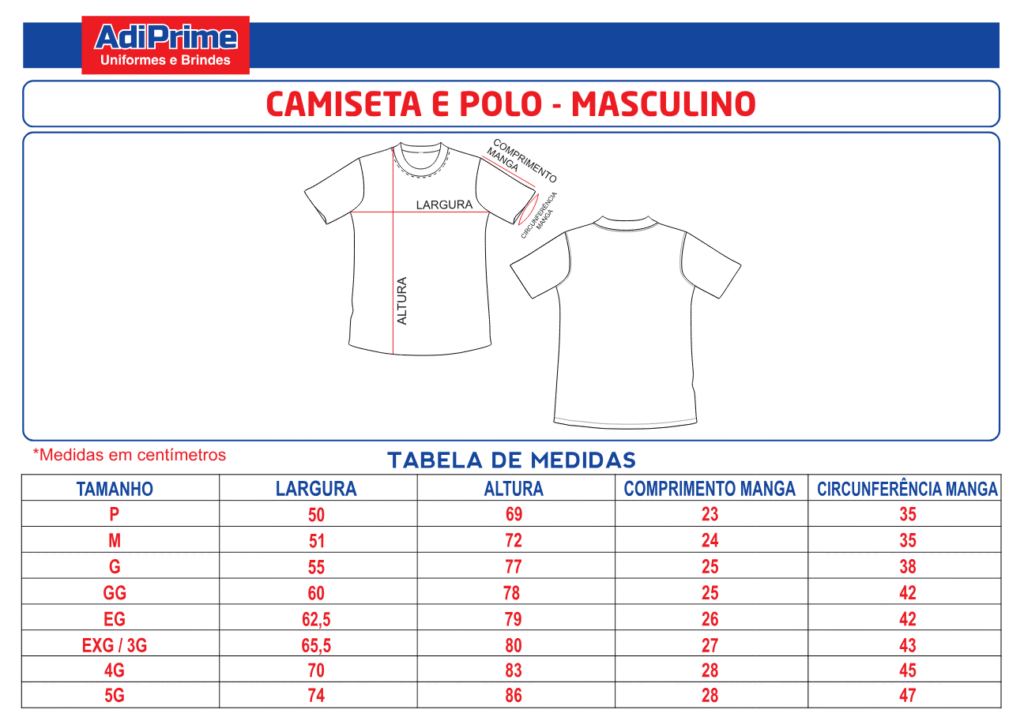 AdiPrime
Uniformes e Brindes

CAMISETA E POLO - MASCULINO

COMPRIMENTO MANGA

LARGURA

CIRCUNFERÊNCIA MANGA

ALTURA

*Medidas em centímetros

TABELA DE MEDIDAS

| TAMANHO | LARGURA | ALTURA | COMPRIMENTO MANGA | CIRCUNFERÊNCIA MANGA |
|---|---|---|---|---|
| P | 50 | 69 | 23 | 35 |
| M | 51 | 72 | 24 | 35 |
| G | 55 | 77 | 25 | 38 |
| GG | 60 | 78 | 25 | 42 |
| EG | 62,5 | 79 | 26 | 42 |
| EXG / 3G | 65,5 | 80 | 27 | 43 |
| 4G | 70 | 83 | 28 | 45 |
| 5G | 74 | 86 | 28 | 47 |